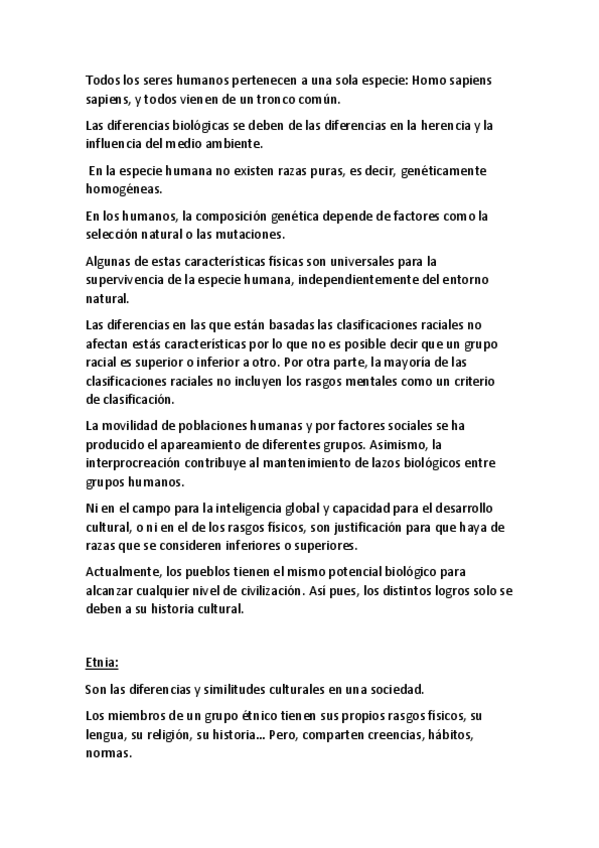 Todos los seres humanos pertenecen a una sola especie: Homo sapiens sapiens, y todos vienen de un tronco común.

Las diferencias biológicas se deben de las diferencias en la herencia y la influencia del medio ambiente.

En la especie humana no existen razas puras, es decir, genéticamente homogéneas.

En los humanos, la composición genética depende de factores como la selección natural o las mutaciones.

Algunas de estas características físicas son universales para la supervivencia de la especie humana, independientemente del entorno natural.

Las diferencias en las que están basadas las clasificaciones raciales no afectan estás características por lo que no es posible decir que un grupo racial es superior o inferior a otro. Por otra parte, la mayoría de las clasificaciones raciales no incluyen los rasgos mentales como un criterio de clasificación.

La movilidad de poblaciones humanas y por factores sociales se ha producido el apareamiento de diferentes grupos. Asimismo, la interprocreación contribuye al mantenimiento de lazos biológicos entre grupos humanos.

Ni en el campo para la inteligencia global y capacidad para el desarrollo cultural, o ni en el de los rasgos físicos, son justificación para que haya de razas que se consideren inferiores o superiores.

Actualmente, los pueblos tienen el mismo potencial biológico para alcanzar cualquier nivel de civilización. Así pues, los distintos logros solo se deben a su historia cultural.

Etnia:

Son las diferencias y similitudes culturales en una sociedad.

Los miembros de un grupo étnico tienen sus propios rasgos físicos, su lengua, su religión, su historia... Pero, comparten creencias, hábitos, normas.